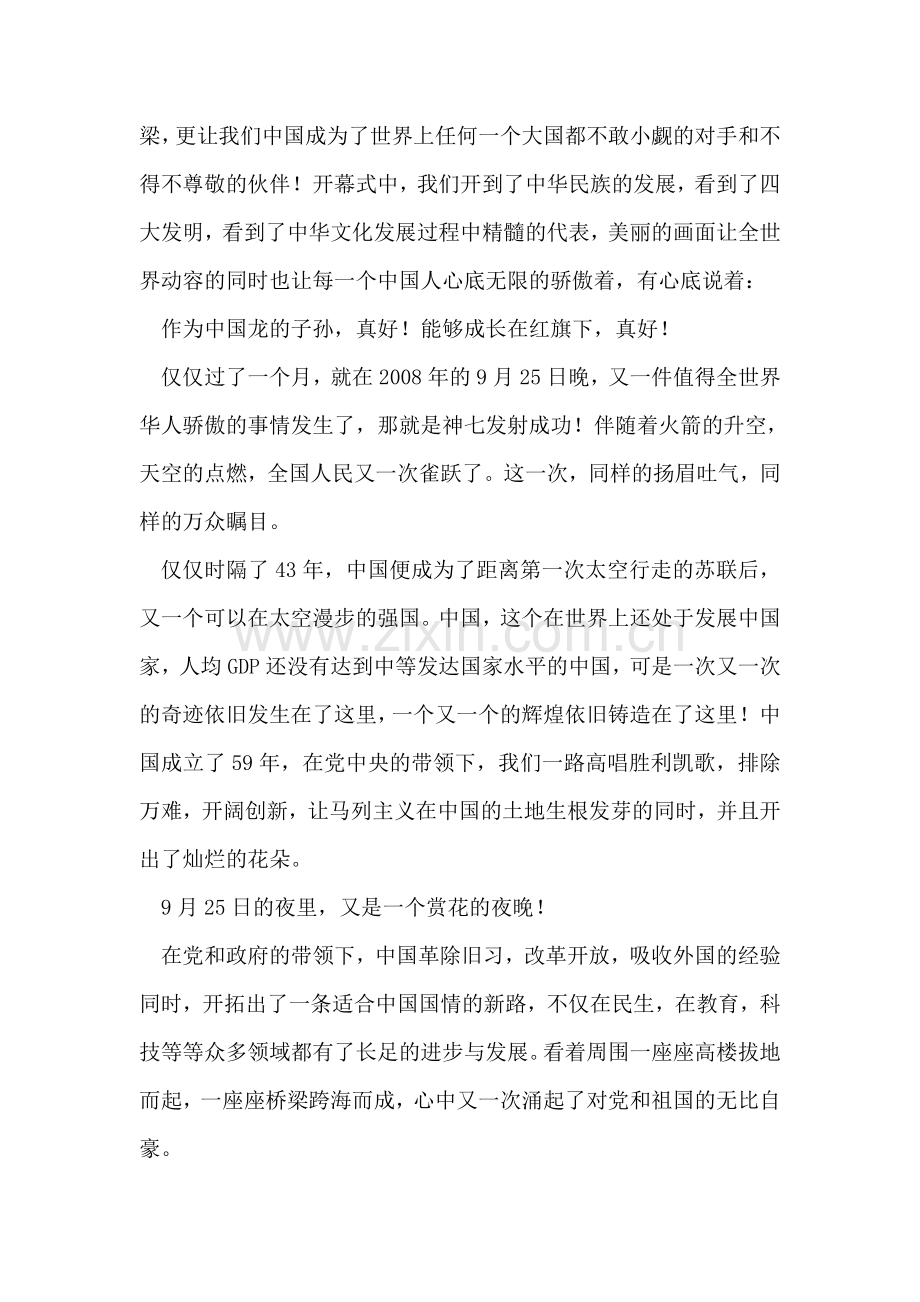 梁，更让我们中国成为了世界上任何一个大国都不敢小觑的对手和不得不尊敬的伙伴！开幕式中，我们开到了中华民族的发展，看到了四大发明，看到了中华文化发展过程中精髓的代表，美丽的画面让全世界动容的同时也让每一个中国人心底无限的骄傲着，有心底说着：

作为中国龙的子孙，真好！能够成长在红旗下，真好！

仅仅过了一个月，就在2008年的9月25日晚，又一件值得全世界华人骄傲的事情发生了，那就是神七发射成功！伴随着火箭的升空，天空的点燃，全国人民又一次雀跃了。这一次，同样的扬眉吐气，同样的万众瞩目。

仅仅时隔了43年，中国便成为了距离第一次太空行走的苏联后，又一个可以在太空漫步的强国。中国，这个在世界上还处于发展中国家，人均GDP还没有达到中等发达国家水平的中国，可是一次又一次的奇迹依旧发生在了这里，一个又一个的辉煌依旧铸造在了这里！中国成立了59年，在党中央的带领下，我们一路高唱胜利凯歌，排除万难，开阔创新，让马列主义在中国的土地生根发芽的同时，并且开出了灿烂的花朵。

9月25日的夜里，又是一个赏花的夜晚！

在党和政府的带领下，中国革除旧习，改革开放，吸收外国的经验同时，开拓出了一条适合中国国情的新路，不仅在民生，在教育，科技等等众多领域都有了长足的进步与发展。看着周围一座座高楼拔地而起，一座座桥梁跨海而成，心中又一次涌起了对党和祖国的无比自豪。

www.zixin.com.cn